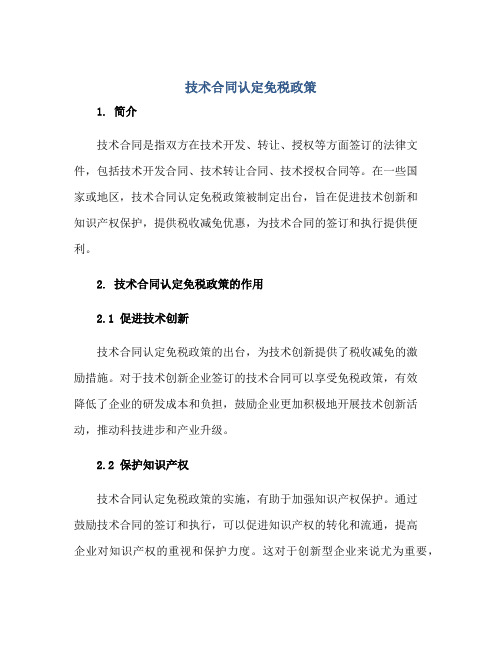 技术合同认定免税政策

1. 简介

技术合同是指双方在技术开发、转让、授权等方面签订的法律文件，包括技术开发合同、技术转让合同、技术授权合同等。在一些国家或地区，技术合同认定免税政策被制定出台，旨在促进技术创新和知识产权保护，提供税收减免优惠，为技术合同的签订和执行提供便利。

2. 技术合同认定免税政策的作用

2.1 促进技术创新

技术合同认定免税政策的出台，为技术创新提供了税收减免的激励措施。对于技术创新企业签订的技术合同可以享受免税政策，有效降低了企业的研发成本和负担，鼓励企业更加积极地开展技术创新活动，推动科技进步和产业升级。

2.2 保护知识产权

技术合同认定免税政策的实施，有助于加强知识产权保护。通过鼓励技术合同的签订和执行，可以促进知识产权的转化和流通，提高企业对知识产权的重视和保护力度。这对于创新型企业来说尤为重要，